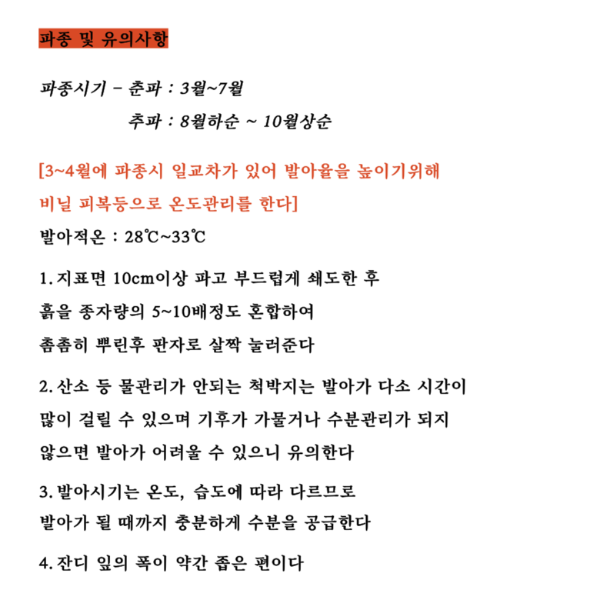 파종 및 유의사항

파종시기 - 춘파 : 3월~7월

추파 : 8월하순 ~ 10월상순

[3~4월에 파종시 일교차가 있어 발아율을 높이기위해 비닐 피복등으로 온도관리를 한다]

발아적온 : 28℃~33℃

1. 지표면 10cm이상 파고 부드럽게 쇄도한 후 흙을 종자량의 5~10배정도 혼합하여 촘촘히 뿌린후 판자로 살짝 눌러준다

2. 산소 등 물관리가 안되는 척박지는 발아가 다소 시간이 많이 걸릴 수 있으며 기후가 가물거나 수분관리가 되지 않으면 발아가 어려울 수 있으니 유의한다

3. 발아시기는 온도, 습도에 따라 다르므로 발아가 될 때까지 충분하게 수분을 공급한다

4. 잔디 잎의 폭이 약간 좁은 편이다